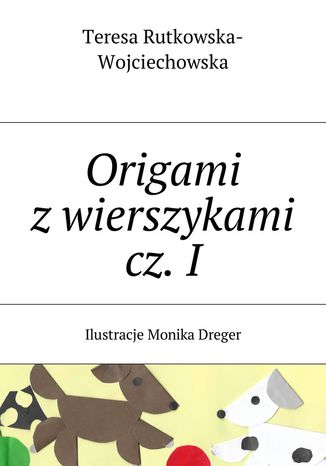 Teresa Rutkowska-Wojciechowska

Origami z wierszykami cz. I

Ilustracje Monika Dreger